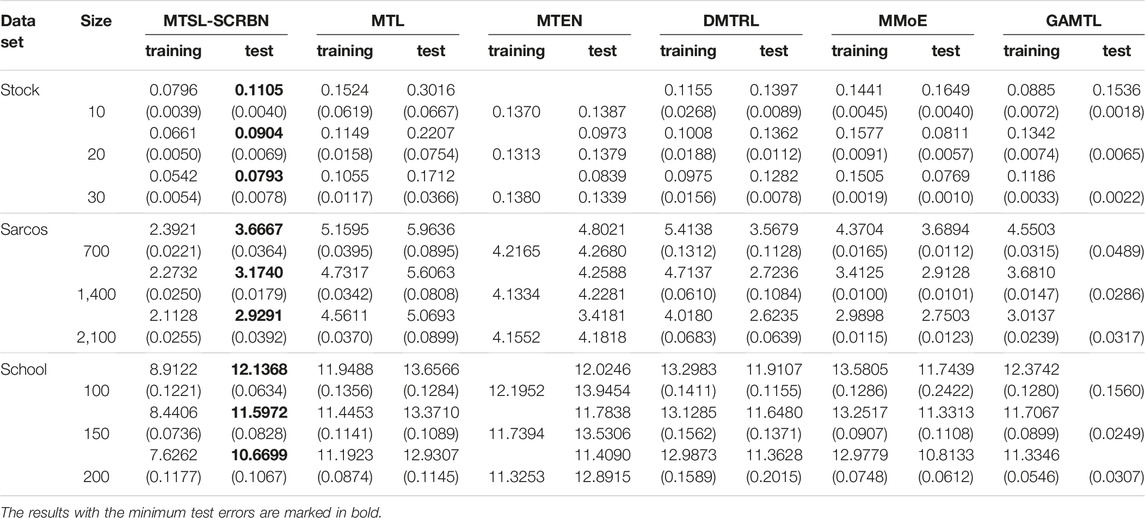 | Data set | Size | MTSL-SCRBN training | MTSL-SCRBN test | MTL training | MTL test | MTEN training | MTEN test | DMTRL training | DMTRL test | MMoE training | MMoE test | GAMTL training | GAMTL test |
|---|---|---|---|---|---|---|---|---|---|---|---|---|---|
| Stock | | 0.0796 | **0.1105** | 0.1524 | 0.3016 | | | 0.1155 | 0.1397 | 0.1441 | 0.1649 | 0.0885 | 0.1536 |
| | 10 | (0.0039) | (0.0040) | (0.0619) | (0.0667) | 0.1370 | 0.1387 | (0.0268) | (0.0089) | (0.0045) | (0.0040) | (0.0072) | (0.0018) |
| | | 0.0661 | **0.0904** | 0.1149 | 0.2207 | | 0.0973 | 0.1008 | 0.1362 | 0.1577 | 0.0811 | 0.1342 | |
| | 20 | (0.0050) | (0.0069) | (0.0158) | (0.0754) | 0.1313 | 0.1379 | (0.0188) | (0.0112) | (0.0091) | (0.0057) | (0.0074) | (0.0065) |
| | | 0.0542 | **0.0793** | 0.1055 | 0.1712 | | 0.0839 | 0.0975 | 0.1282 | 0.1505 | 0.0769 | 0.1186 | |
| | 30 | (0.0054) | (0.0078) | (0.0117) | (0.0366) | 0.1380 | 0.1339 | (0.0156) | (0.0078) | (0.0019) | (0.0010) | (0.0033) | (0.0022) |
| Sarcos | | 2.3921 | **3.6667** | 5.1595 | 5.9636 | | 4.8021 | 5.4138 | 3.5679 | 4.3704 | 3.6894 | 4.5503 | |
| | 700 | (0.0221) | (0.0364) | (0.0395) | (0.0895) | 4.2165 | 4.2680 | (0.1312) | (0.1128) | (0.0165) | (0.0112) | (0.0315) | (0.0489) |
| | | 2.2732 | **3.1740** | 4.7317 | 5.6063 | | 4.2588 | 4.7137 | 2.7236 | 3.4125 | 2.9128 | 3.6810 | |
| | 1,400 | (0.0250) | (0.0179) | (0.0342) | (0.0808) | 4.1334 | 4.2281 | (0.0610) | (0.1084) | (0.0100) | (0.0101) | (0.0147) | (0.0286) |
| | | 2.1128 | **2.9291** | 4.5611 | 5.0693 | | 3.4181 | 4.0180 | 2.6235 | 2.9898 | 2.7503 | 3.0137 | |
| | 2,100 | (0.0255) | (0.0392) | (0.0370) | (0.0899) | 4.1552 | 4.1818 | (0.0683) | (0.0639) | (0.0115) | (0.0123) | (0.0239) | (0.0317) |
| School | | 8.9122 | **12.1368** | 11.9488 | 13.6566 | | 12.0246 | 13.2983 | 11.9107 | 13.5805 | 11.7439 | 12.3742 | |
| | 100 | (0.1221) | (0.0634) | (0.1356) | (0.1284) | 12.1952 | 13.9454 | (0.1411) | (0.1155) | (0.1286) | (0.2422) | (0.1280) | (0.1560) |
| | | 8.4406 | **11.5972** | 11.4453 | 13.3710 | | 11.7838 | 13.1285 | 11.6480 | 13.2517 | 11.3313 | 11.7067 | |
| | 150 | (0.0736) | (0.0828) | (0.1141) | (0.1089) | 11.7394 | 13.5306 | (0.1562) | (0.1371) | (0.0907) | (0.1108) | (0.0899) | (0.0249) |
| | | 7.6262 | **10.6699** | 11.1923 | 12.9307 | | 11.4090 | 12.9873 | 11.3628 | 12.9779 | 10.8133 | 11.3346 | |
| | 200 | (0.1177) | (0.1067) | (0.0874) | (0.1145) | 11.3253 | 12.8915 | (0.1589) | (0.2015) | (0.0748) | (0.0612) | (0.0546) | (0.0307) |

The results with the minimum test errors are marked in bold.